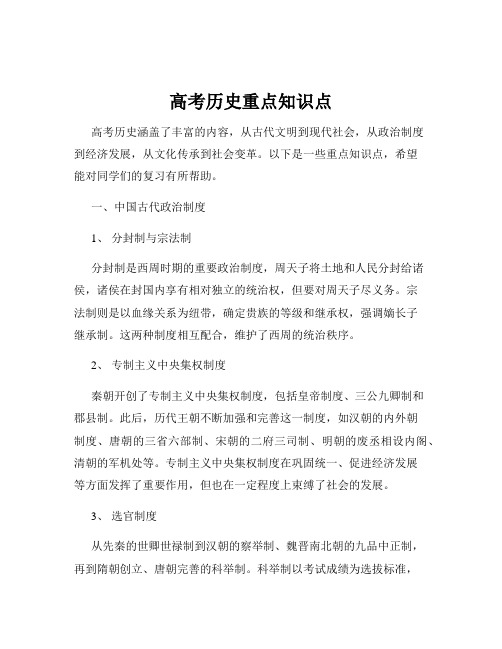 高考历史重点知识点

高考历史涵盖了丰富的内容，从古代文明到现代社会，从政治制度到经济发展，从文化传承到社会变革。以下是一些重点知识点，希望能对同学们的复习有所帮助。

一、中国古代政治制度

1、 分封制与宗法制

分封制是西周时期的重要政治制度，周天子将土地和人民分封给诸侯，诸侯在封国内享有相对独立的统治权，但要对周天子尽义务。宗法制则是以血缘关系为纽带，确定贵族的等级和继承权，强调嫡长子继承制。这两种制度相互配合，维护了西周的统治秩序。

2、 专制主义中央集权制度

秦朝开创了专制主义中央集权制度，包括皇帝制度、三公九卿制和郡县制。此后，历代王朝不断加强和完善这一制度，如汉朝的内外朝制度、唐朝的三省六部制、宋朝的二府三司制、明朝的废丞相设内阁、清朝的军机处等。专制主义中央集权制度在巩固统一、促进经济发展等方面发挥了重要作用，但也在一定程度上束缚了社会的发展。

3、 选官制度

从先秦的世卿世禄制到汉朝的察举制、魏晋南北朝的九品中正制，再到隋朝创立、唐朝完善的科举制。科举制以考试成绩为选拔标准，